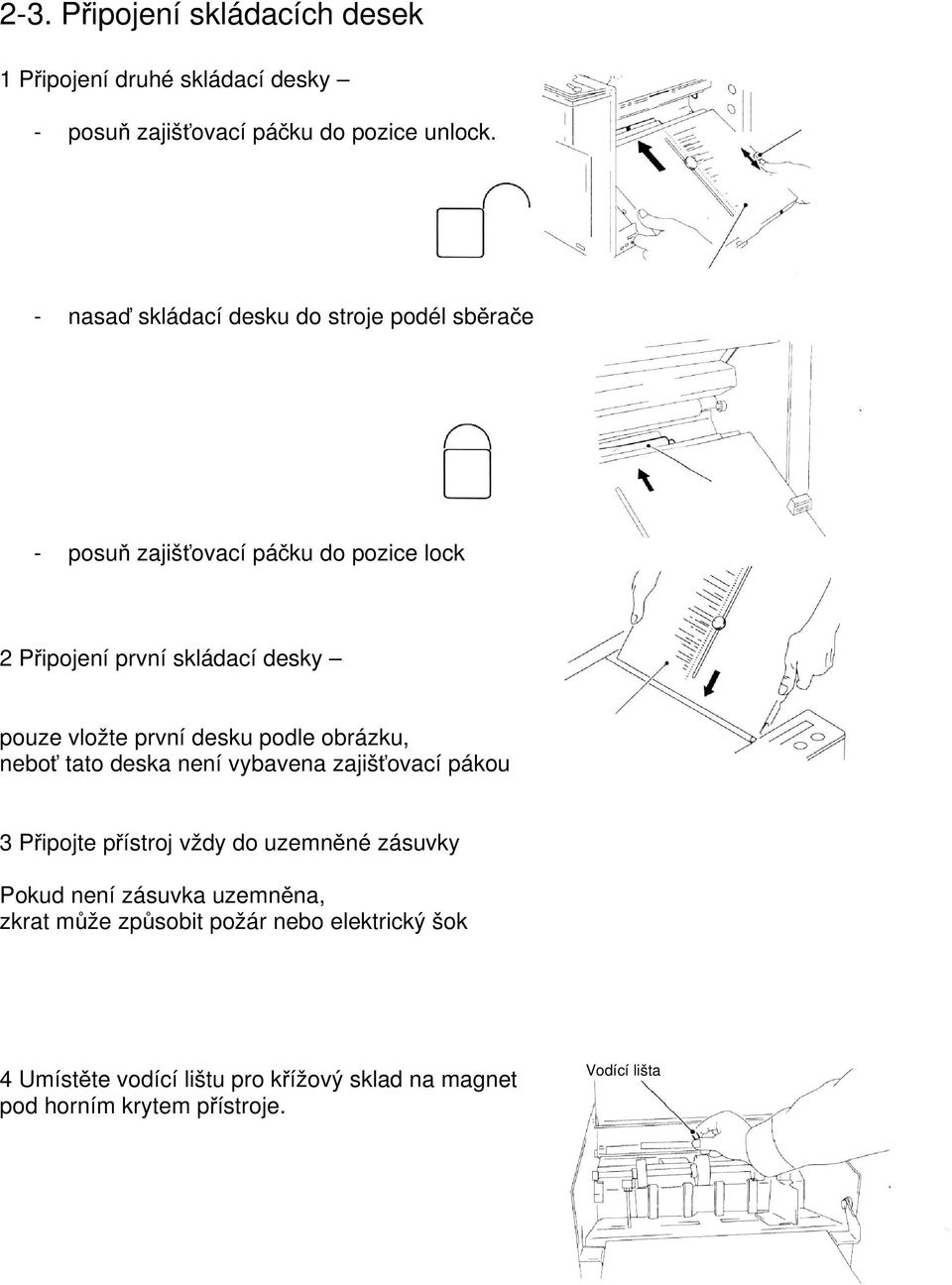 2-3. Připojení skládacích desek

1 Připojení druhé skládací desky –

- posuň zajišťovací páčku do pozice unlock.

- nasaď skládací desku do stroje podél sběrače

- posuň zajišťovací páčku do pozice lock

2 Připojení první skládací desky –

pouze vložte první desku podle obrázku, neboť tato deska není vybavena zajišťovací pákou

3 Připojte přístroj vždy do uzemněné zásuvky

Pokud není zásuvka uzemněna, zkrat může způsobit požár nebo elektrický šok

4 Umístěte vodící lištu pro křížový sklad na magnet pod horním krytem přístroje.

Vodící lišta